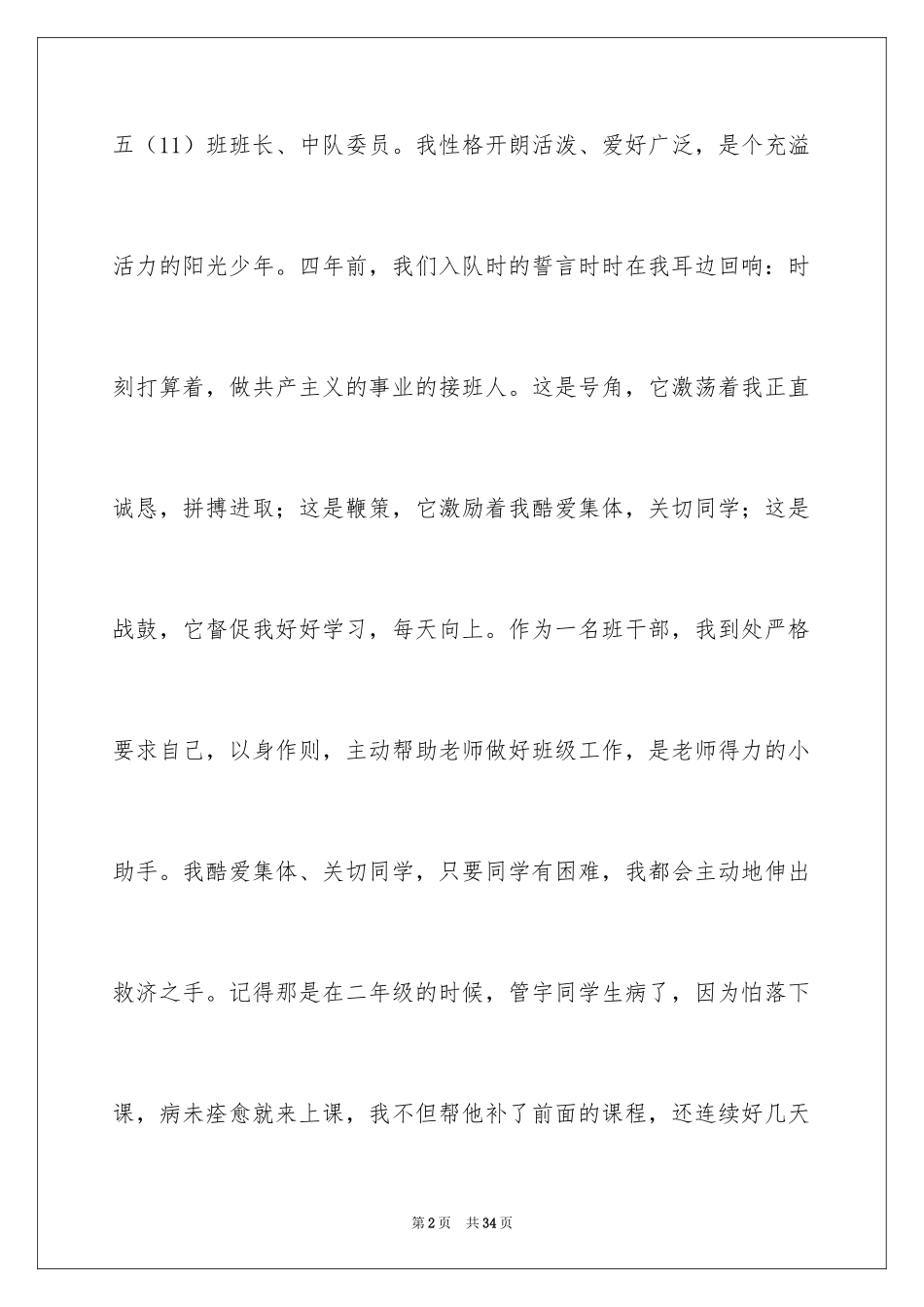 五（11）班班长、中队委员。我性格开朗活泼、爱好广泛，是个充溢活力的阳光少年。四年前，我们入队时的誓言时时在我耳边回响：时刻打算着，做共产主义的事业的接班人。这是号角，它激荡着我正直诚恳，拼搏进取；这是鞭策，它激励着我酷爱集体，关切同学；这是战鼓，它督促我好好学习，每天向上。作为一名班干部，我到处严格要求自己，以身作则，主动帮助老师做好班级工作，是老师得力的小助手。我酷爱集体、关切同学，只要同学有困难，我都会主动地伸出救济之手。记得那是在二年级的时候，管宇同学生病了，因为怕落下课，病未痊愈就来上课，我不但帮他补了前面的课程，还连续好几天

第2页　共34页